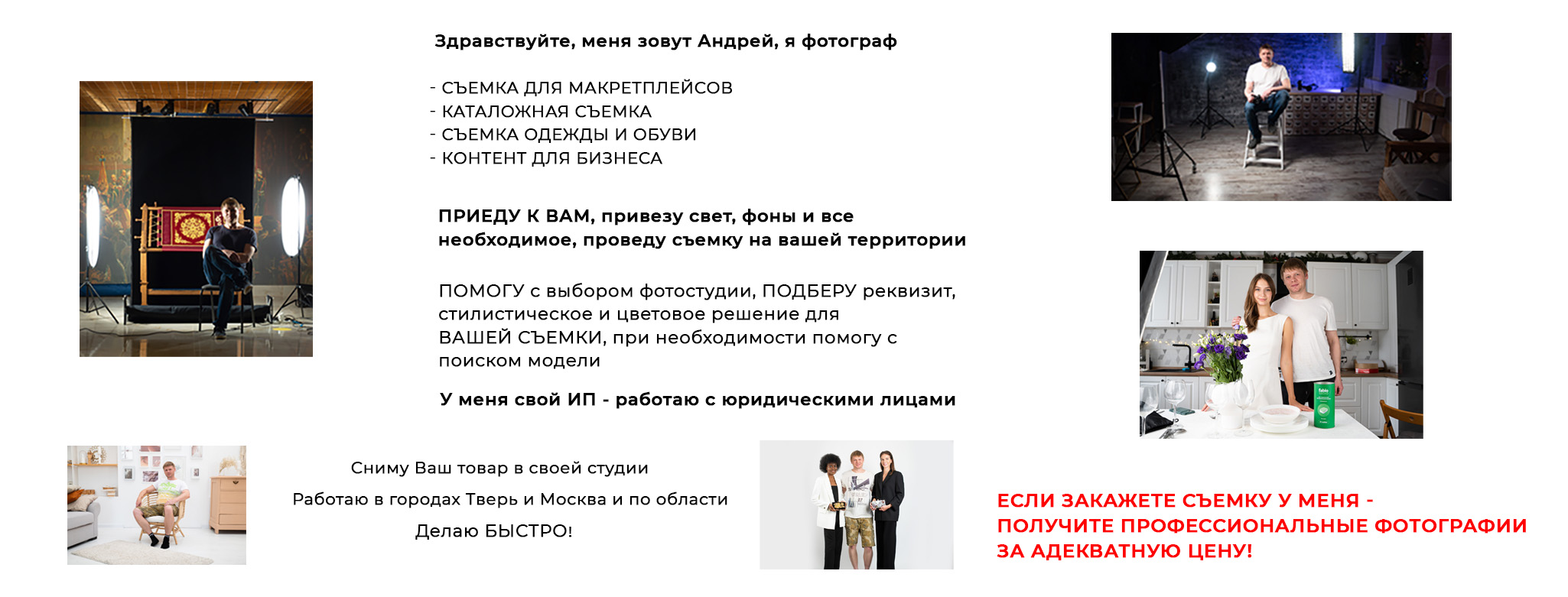 Здравствуйте, меня зовут Андрей, я фотограф

- СЪЕМКА ДЛЯ МАКРЕТПЛЕЙСОВ
- КАТАЛОЖНАЯ СЪЕМКА
- СЪЕМКА ОДЕЖДЫ И ОБУВИ
- КОНТЕНТ ДЛЯ БИЗНЕСА

ПРИЕДУ К ВАМ, привезу свет, фоны и все необходимое, проведу съемку на вашей территории

ПОМОГУ с выбором фотостудии, ПОДБЕРУ реквизит, стилистическое и цветовое решение для ВАШЕЙ СЪЕМКИ, при необходимости помогу с поиском модели

У меня свой ИП - работаю с юридическими лицами

Сниму Ваш товар в своей студии

Работаю в городах Тверь и Москва и по области

Делаю БЫСТРО!

ЕСЛИ ЗАКАЖЕТЕ СЪЕМКУ У МЕНЯ - ПОЛУЧИТЕ ПРОФЕССИОНАЛЬНЫЕ ФОТОГРАФИИ ЗА АДЕКВАТНУЮ ЦЕНУ!